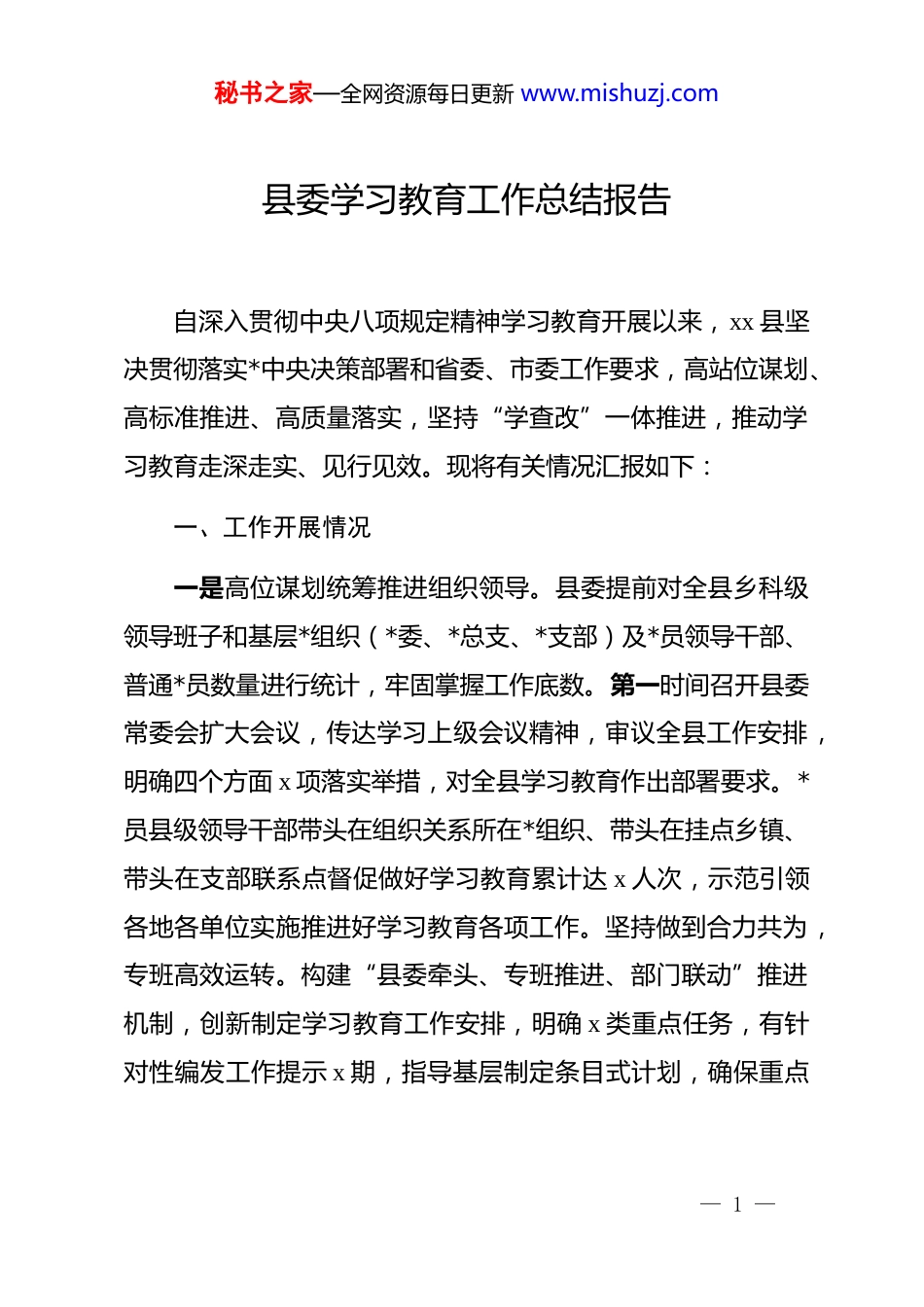 秘书之家—全网资源每日更新 www.mishuzj.com

县委学习教育工作总结报告

自深入贯彻中央八项规定精神学习教育开展以来，xx 县坚决贯彻落实*中央决策部署和省委、市委工作要求，高站位谋划、高标准推进、高质量落实，坚持“学查改”一体推进，推动学习教育走深走实、见行见效。现将有关情况汇报如下：

一、工作开展情况

一是高位谋划统筹推进组织领导。县委提前对全县乡科级领导班子和基层*组织（*委、*总支、*支部）及*员领导干部、普通*员数量进行统计，牢固掌握工作底数。第一时间召开县委常委会扩大会议，传达学习上级会议精神，审议全县工作安排，明确四个方面 x 项落实举措，对全县学习教育作出部署要求。*员县级领导干部带头在组织关系所在*组织、带头在挂点乡镇、带头在支部联系点督促做好学习教育累计达 x 人次，示范引领各地各单位实施推进好学习教育各项工作。坚持做到合力共为，专班高效运转。构建“县委牵头、专班推进、部门联动”推进机制，创新制定学习教育工作安排，明确 x 类重点任务，有针对性编发工作提示 x 期，指导基层制定条目式计划，确保重点

— 1 —